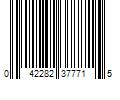 0 42282 37771 5